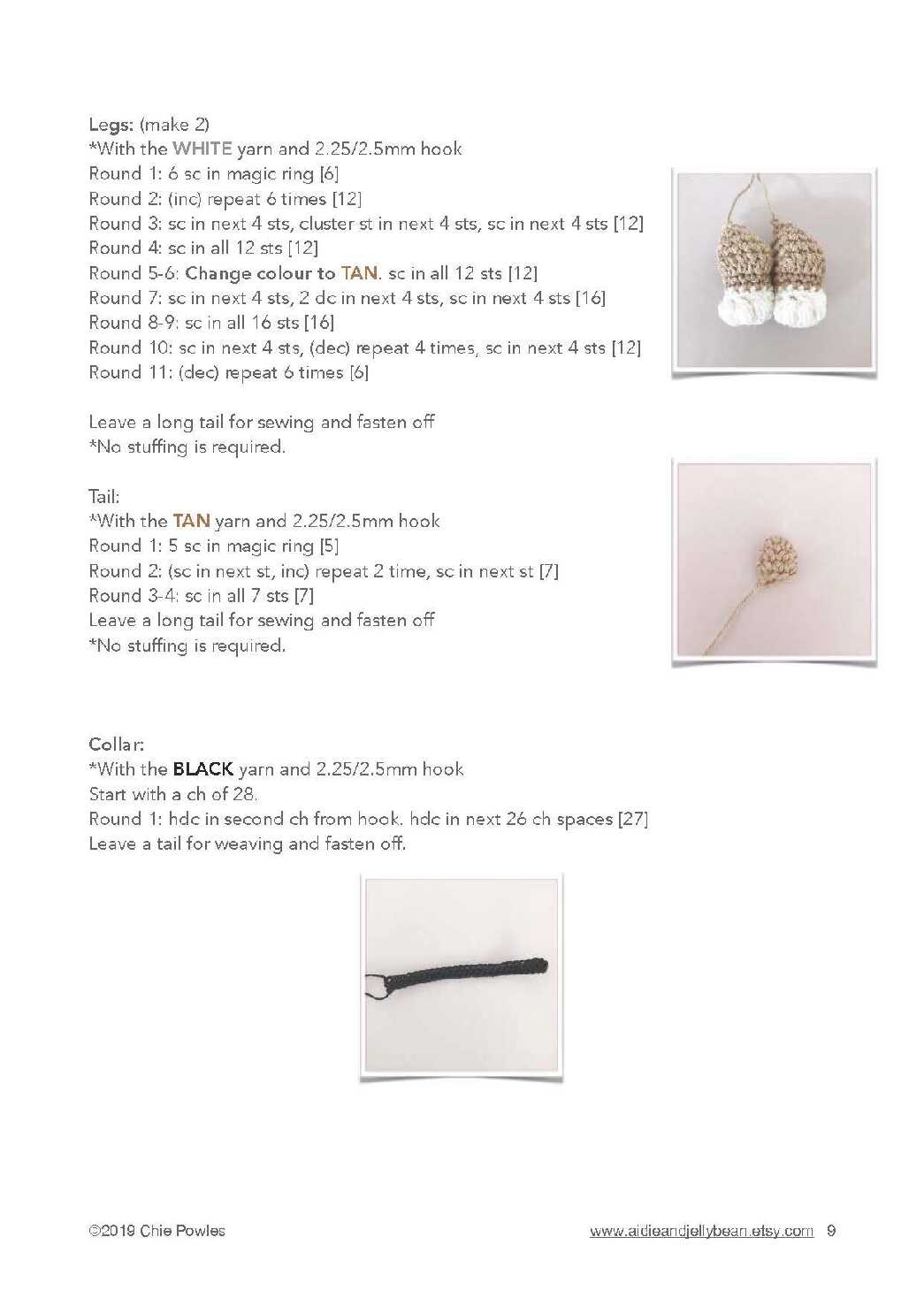 Legs: (make 2)
*With the WHITE yarn and 2.25/2.5mm hook
Round 1: 6 sc in magic ring [6]
Round 2: (inc) repeat 6 times [12]
Round 3: sc in next 4 sts, cluster st in next 4 sts, sc in next 4 sts [12]
Round 4: sc in all 12 sts [12]
Round 5-6: Change colour to TAN. sc in all 12 sts [12]
Round 7: sc in next 4 sts, 2 dc in next 4 sts, sc in next 4 sts [16]
Round 8-9: sc in all 16 sts [16]
Round 10: sc in next 4 sts, (dec) repeat 4 times, sc in next 4 sts [12]
Round 11: (dec) repeat 6 times [6]

Leave a long tail for sewing and fasten off
*No stuffing is required.

Tail:
*With the TAN yarn and 2.25/2.5mm hook
Round 1: 5 sc in magic ring [5]
Round 2: (sc in next st, inc) repeat 2 time, sc in next st [7]
Round 3-4: sc in all 7 sts [7]
Leave a long tail for sewing and fasten off
*No stuffing is required.

Collar:
*With the BLACK yarn and 2.25/2.5mm hook
Start with a ch of 28.
Round 1: hdc in second ch from hook. hdc in next 26 ch spaces [27]
Leave a tail for weaving and fasten off.

©2019 Chie Powles

www.aidieandjellybean.etsy.com 9